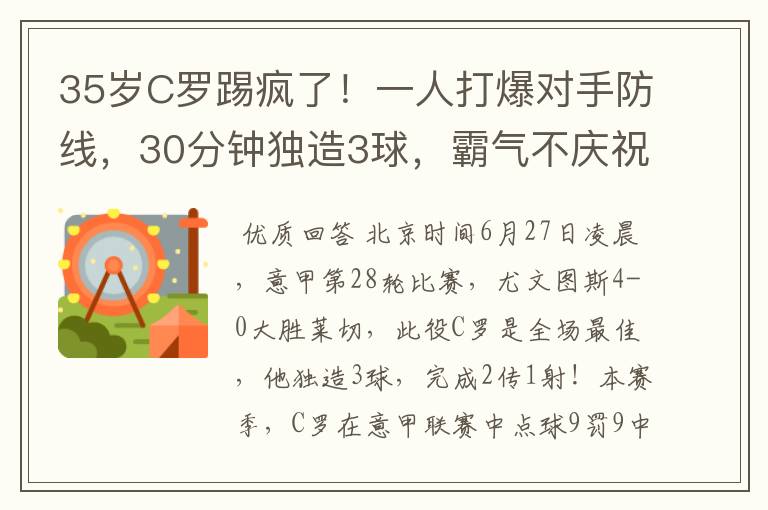 35岁C罗踢疯了！一人打爆对手防线，30分钟独造3球，霸气不庆祝

优质回答 北京时间6月27日凌晨，意甲第28轮比赛，尤文图斯4-0大胜莱切，此役C罗是全场最佳，他独造3球，完成2传1射！本赛季，C罗在意甲联赛中点球9罚9中